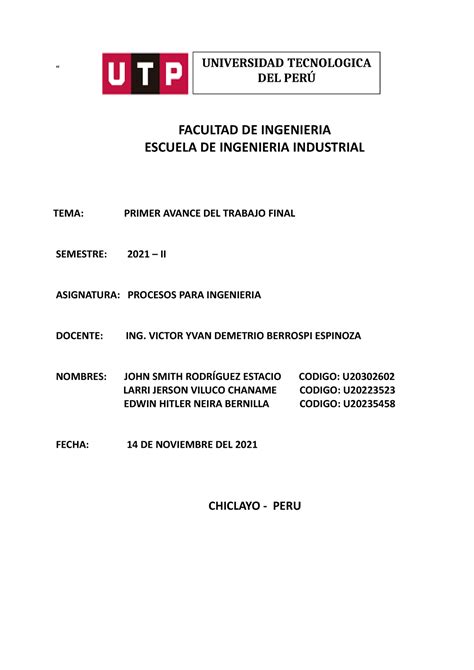 UTP

UNIVERSIDAD TECNOLOGICA DEL PERÚ

FACULTAD DE INGENIERIA
ESCUELA DE INGENIERIA INDUSTRIAL

TEMA: PRIMER AVANCE DEL TRABAJO FINAL

SEMESTRE: 2021 – II

ASIGNATURA: PROCESOS PARA INGENIERIA

DOCENTE: ING. VICTOR YVAN DEMETRIO BERROSPI ESPINOZA

NOMBRES: JOHN SMITH RODRÍGUEZ ESTACIO CODIGO: U20302602
LARRI JERSON VILUCO CHANAME CODIGO: U20223523
EDWIN HITLER NEIRA BERNILLA CODIGO: U20235458

FECHA: 14 DE NOVIEMBRE DEL 2021

CHICLAYO - PERU